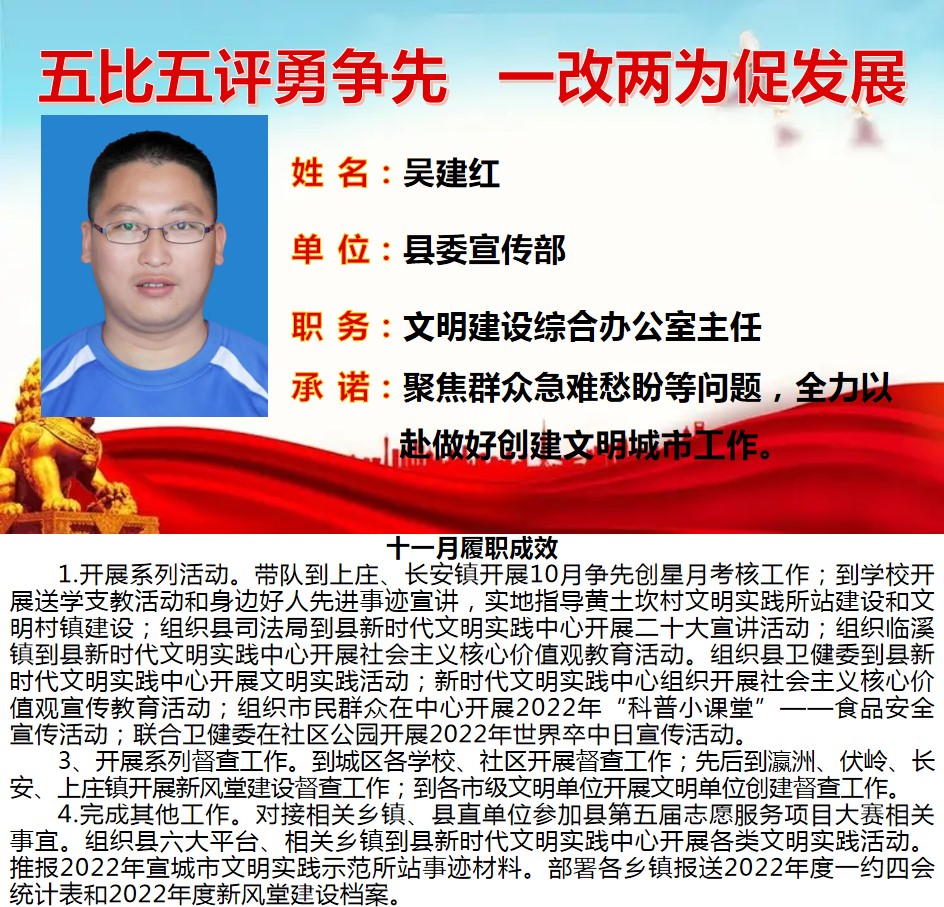 五比五评勇争先　一改两为促发展

姓 名：吴建红

单 位：县委宣传部

职 务：文明建设综合办公室主任

承 诺：聚焦群众急难愁盼等问题，全力以赴做好创建文明城市工作。

十一月履职成效

1.开展系列活动。带队到上庄、长安镇开展10月争先创星月考核工作；到学校开展送学支教活动和身边好人先进事迹宣讲，实地指导黄土坎村文明实践所站建设和文明村镇建设；组织县司法局到县新时代文明实践中心开展二十大宣讲活动；组织临溪镇到县新时代文明实践中心开展社会主义核心价值观教育活动。组织县卫健委到县新时代文明实践中心开展文明实践活动；新时代文明实践中心组织开展社会主义核心价值观宣传教育活动；组织市民群众在中心开展2022年“科普小课堂”——食品安全宣传活动；联合卫健委在社区公园开展2022年世界卒中日宣传活动。

3、开展系列督查工作。到城区各学校、社区开展督查工作；先后到瀛洲、伏岭、长安、上庄镇开展新风堂建设督查工作；到各市级文明单位开展文明单位创建督查工作。

4.完成其他工作。对接相关乡镇、县直单位参加县第五届志愿服务项目大赛相关事宜。组织县六大平台、相关乡镇到县新时代文明实践中心开展各类文明实践活动。推报2022年宣城市文明实践示范所站事迹材料。部署各乡镇报送2022年度一约四会统计表和2022年度新风堂建设档案。